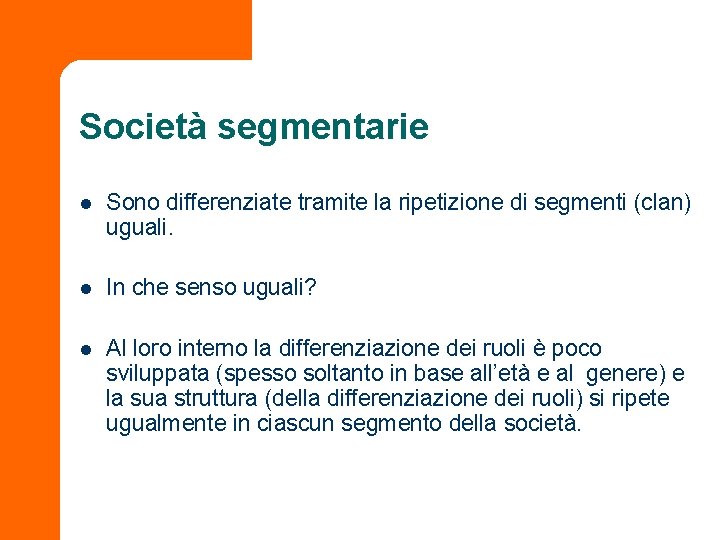 Società segmentarie

- Sono differenziate tramite la ripetizione di segmenti (clan) uguali.

- In che senso uguali?

- Al loro interno la differenziazione dei ruoli è poco sviluppata (spesso soltanto in base all'età e al genere) e la sua struttura (della differenziazione dei ruoli) si ripete ugualmente in ciascun segmento della società.